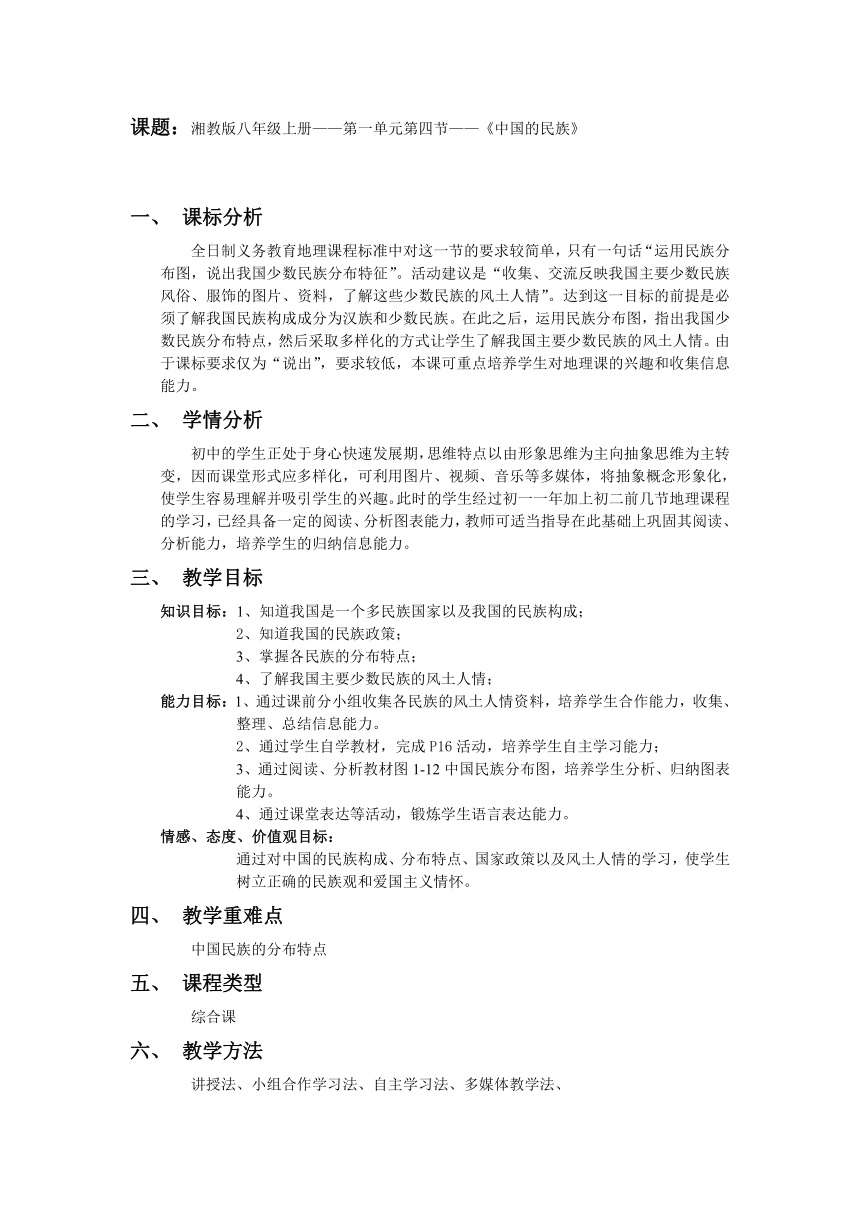 课题：湘教版八年级上册——第一单元第四节——《中国的民族》

一、 课标分析

全日制义务教育地理课程标准中对这一节的要求较简单，只有一句话“运用民族分布图，说出我国少数民族分布特征”。活动建议是“收集、交流反映我国主要少数民族风俗、服饰的图片、资料，了解这些少数民族的风土人情”。达到这一目标的前提是必须了解我国民族构成成分为汉族和少数民族。在此之后，运用民族分布图，指出我国少数民族分布特点，然后采取多样化的方式让学生了解我国主要少数民族的风土人情。由于课标要求仅为“说出”，要求较低，本课可重点培养学生对地理课的兴趣和收集信息能力。

二、 学情分析

初中的学生正处于身心快速发展期，思维特点以由形象思维为主向抽象思维为主转变，因而课堂形式应多样化，可利用图片、视频、音乐等多媒体，将抽象概念形象化，使学生容易理解并吸引学生的兴趣。此时的学生经过初一一年加上初二前几节地理课程的学习，已经具备一定的阅读、分析图表能力，教师可适当指导在此基础上巩固其阅读、分析能力，培养学生的归纳信息能力。

三、 教学目标

知识目标：1、知道我国是一个多民族国家以及我国的民族构成；
2、知道我国的民族政策；
3、掌握各民族的分布特点；
4、了解我国主要少数民族的风土人情；
能力目标：1、通过课前分小组收集各民族的风土人情资料，培养学生合作能力，收集、整理、总结信息能力。
2、通过学生自学教材，完成 P16 活动，培养学生自主学习能力；
3、通过阅读、分析教材图 1-12 中国民族分布图，培养学生分析、归纳图表能力。
4、通过课堂表达等活动，锻炼学生语言表达能力。
情感、态度、价值观目标：
通过对中国的民族构成、分布特点、国家政策以及风土人情的学习，使学生树立正确的民族观和爱国主义情怀。

四、 教学重难点

中国民族的分布特点

五、 课程类型

综合课

六、 教学方法

讲授法、小组合作学习法、自主学习法、多媒体教学法、